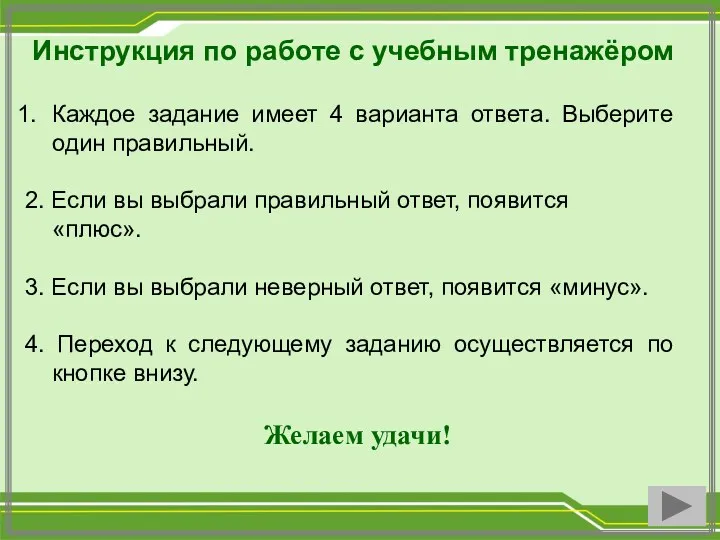 Инструкция по работе с учебным тренажёром

1. Каждое задание имеет 4 варианта ответа. Выберите один правильный.

2. Если вы выбрали правильный ответ, появится «плюс».

3. Если вы выбрали неверный ответ, появится «минус».

4. Переход к следующему заданию осуществляется по кнопке внизу.

Желаем удачи!